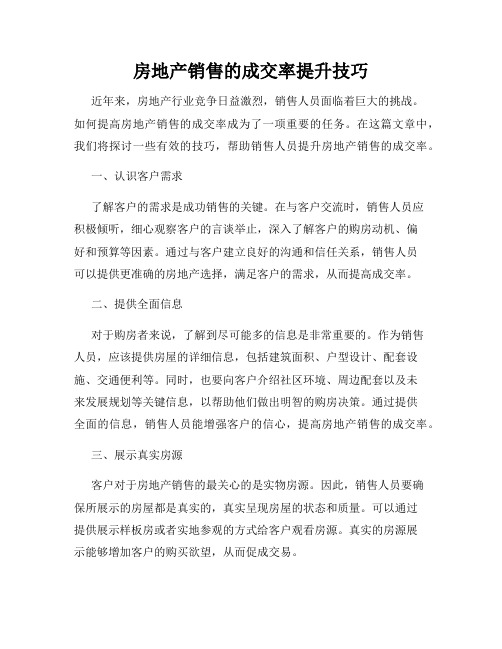 房地产销售的成交率提升技巧

近年来，房地产行业竞争日益激烈，销售人员面临着巨大的挑战。如何提高房地产销售的成交率成为了一项重要的任务。在这篇文章中，我们将探讨一些有效的技巧，帮助销售人员提升房地产销售的成交率。

一、认识客户需求

了解客户的需求是成功销售的关键。在与客户交流时，销售人员应积极倾听，细心观察客户的言谈举止，深入了解客户的购房动机、偏好和预算等因素。通过与客户建立良好的沟通和信任关系，销售人员可以提供更准确的房地产选择，满足客户的需求，从而提高成交率。

二、提供全面信息

对于购房者来说，了解到尽可能多的信息是非常重要的。作为销售人员，应该提供房屋的详细信息，包括建筑面积、户型设计、配套设施、交通便利等。同时，也要向客户介绍社区环境、周边配套以及未来发展规划等关键信息，以帮助他们做出明智的购房决策。通过提供全面的信息，销售人员能增强客户的信心，提高房地产销售的成交率。

三、展示真实房源

客户对于房地产销售的最关心的是实物房源。因此，销售人员要确保所展示的房屋都是真实的，真实呈现房屋的状态和质量。可以通过提供展示样板房或者实地参观的方式给客户观看房源。真实的房源展示能够增加客户的购买欲望，从而促成交易。